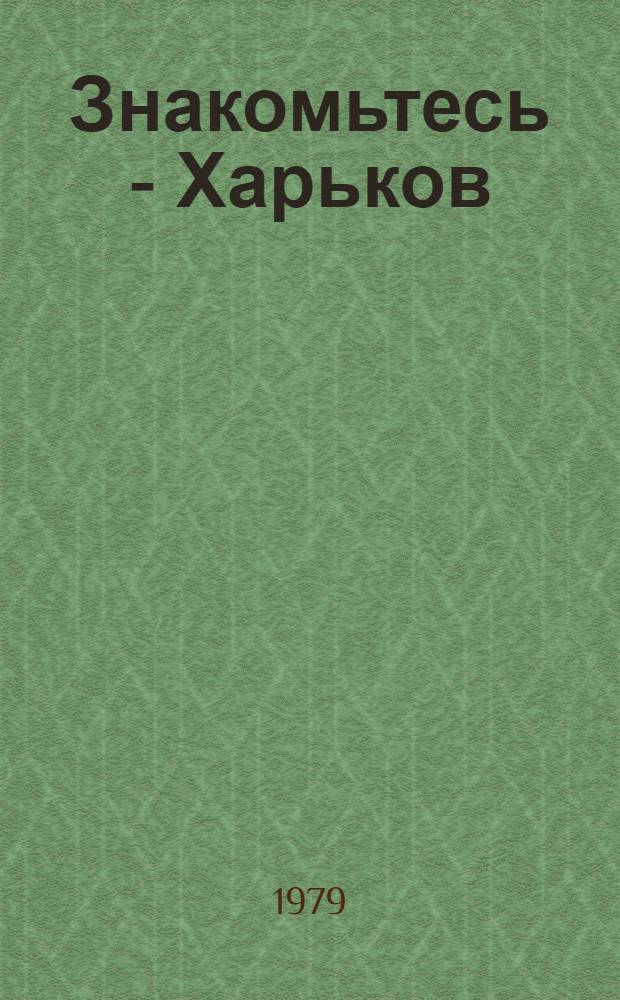 Знакомьтесь - Харьков

1979